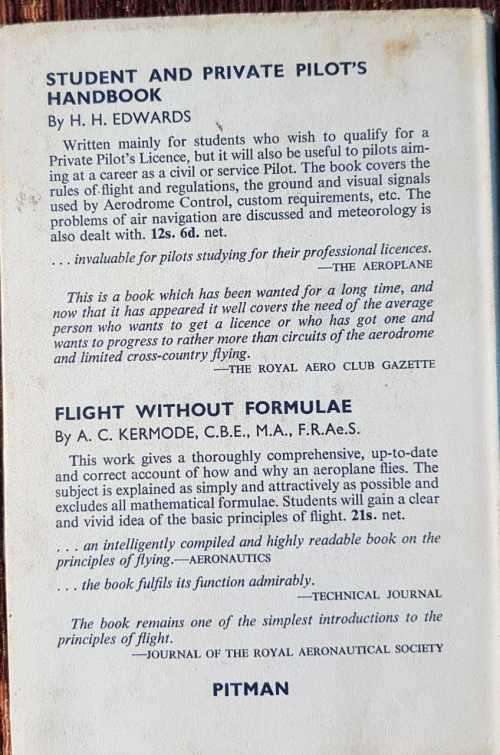 STUDENT AND PRIVATE PILOT'S HANDBOOK

By H. H. EDWARDS

Written mainly for students who wish to qualify for a Private Pilot's Licence, but it will also be useful to pilots aiming at a career as a civil or service Pilot. The book covers the rules of flight and regulations, the ground and visual signals used by Aerodrome Control, custom requirements, etc. The problems of air navigation are discussed and meteorology is also dealt with. 12s. 6d. net.

. . . invaluable for pilots studying for their professional licences.
—THE AEROPLANE

This is a book which has been wanted for a long time, and now that it has appeared it well covers the need of the average person who wants to get a licence or who has got one and wants to progress to rather more than circuits of the aerodrome and limited cross-country flying.
—THE ROYAL AERO CLUB GAZETTE

FLIGHT WITHOUT FORMULAE

By A. C. KERMODE, C.B.E., M.A., F.R.Ae.S.

This work gives a thoroughly comprehensive, up-to-date and correct account of how and why an aeroplane flies. The subject is explained as simply and attractively as possible and excludes all mathematical formulae. Students will gain a clear and vivid idea of the basic principles of flight. 21s. net.

. . . an intelligently compiled and highly readable book on the principles of flying.—AERONAUTICS

. . . the book fulfils its function admirably.
—TECHNICAL JOURNAL

The book remains one of the simplest introductions to the principles of flight.
—JOURNAL OF THE ROYAL AERONAUTICAL SOCIETY

PITMAN